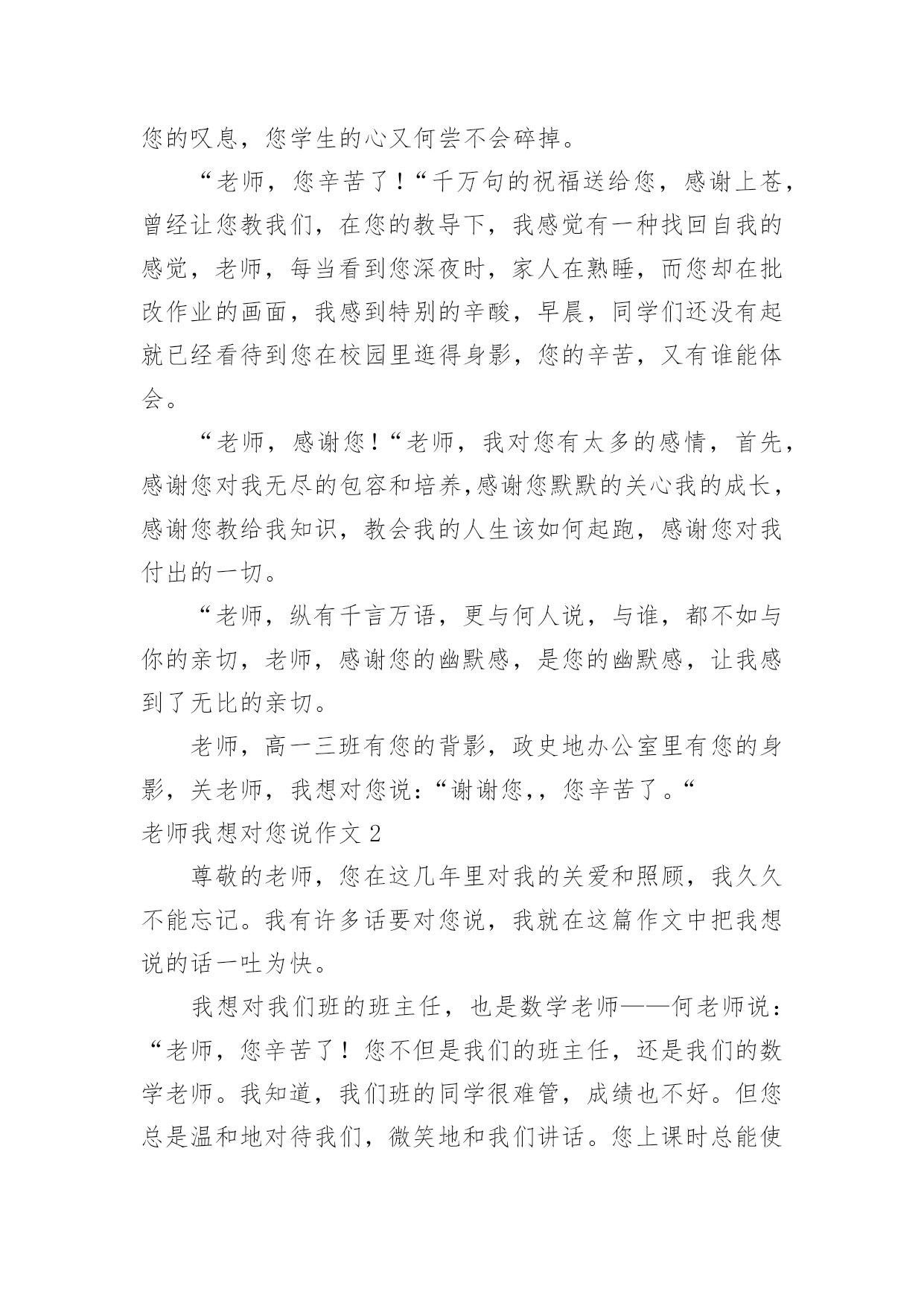 您的叹息，您学生的心又何尝不会碎掉。

“老师，您辛苦了！“千万句的祝福送给您，感谢上苍，曾经让您教我们，在您的教导下，我感觉有一种找回自我的感觉，老师，每当看到您深夜时，家人在熟睡，而您却在批改作业的画面，我感到特别的辛酸，早晨，同学们还没有起就已经看待到您在校园里逛得身影，您的辛苦，又有谁能体会。

“老师，感谢您！“老师，我对您有太多的感情，首先，感谢您对我无尽的包容和培养,感谢您默默的关心我的成长，感谢您教给我知识，教会我的人生该如何起跑，感谢您对我付出的一切。

“老师，纵有千言万语，更与何人说，与谁，都不如与你的亲切，老师，感谢您的幽默感，是您的幽默感，让我感到了无比的亲切。

老师，高一三班有您的背影，政史地办公室里有您的身影，关老师，我想对您说：“谢谢您,，您辛苦了。“

老师我想对您说作文 2

尊敬的老师，您在这几年里对我的关爱和照顾，我久久不能忘记。我有许多话要对您说，我就在这篇作文中把我想说的话一吐为快。

我想对我们班的班主任，也是数学老师——何老师说：“老师，您辛苦了！您不但是我们的班主任，还是我们的数学老师。我知道，我们班的同学很难管，成绩也不好。但您总是温和地对待我们，微笑地和我们讲话。您上课时总能使